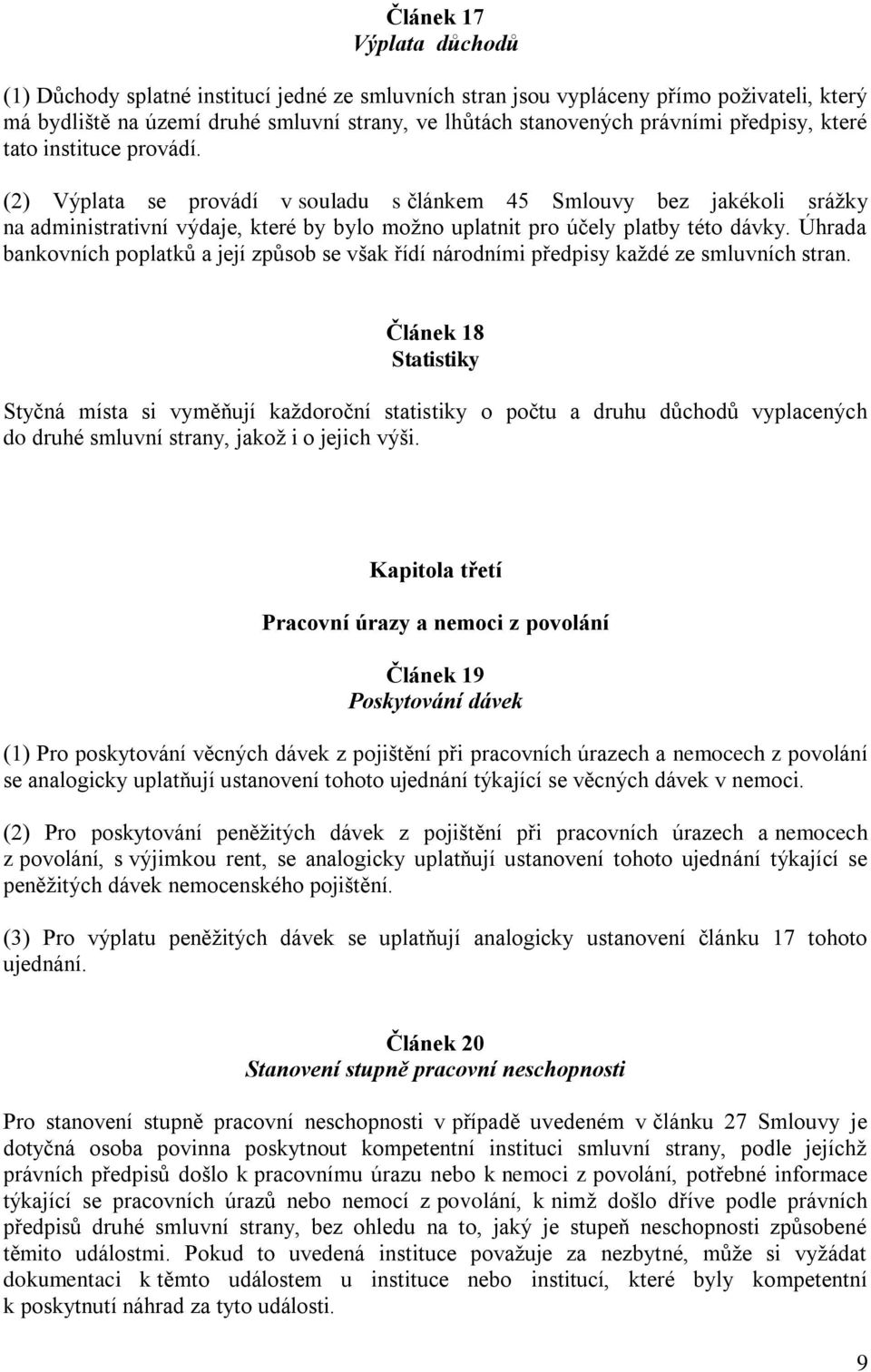 Článek 17
Výplata důchodů

(1) Důchody splatné institucí jedné ze smluvních stran jsou vypláceny přímo poživateli, který má bydliště na území druhé smluvní strany, ve lhůtách stanovených právními předpisy, které tato instituce provádí.

(2) Výplata se provádí v souladu s článkem 45 Smlouvy bez jakékoli srážky na administrativní výdaje, které by bylo možno uplatnit pro účely platby této dávky. Úhrada bankovních poplatků a její způsob se však řídí národními předpisy každé ze smluvních stran.

Článek 18
Statistiky

Styčná místa si vyměňují každoroční statistiky o počtu a druhu důchodů vyplacených do druhé smluvní strany, jakož i o jejich výši.

Kapitola třetí

Pracovní úrazy a nemoci z povolání

Článek 19
Poskytování dávek

(1) Pro poskytování věcných dávek z pojištění při pracovních úrazech a nemocech z povolání se analogicky uplatňují ustanovení tohoto ujednání týkající se věcných dávek v nemoci.

(2) Pro poskytování peněžitých dávek z pojištění při pracovních úrazech a nemocech z povolání, s výjimkou rent, se analogicky uplatňují ustanovení tohoto ujednání týkající se peněžitých dávek nemocenského pojištění.

(3) Pro výplatu peněžitých dávek se uplatňují analogicky ustanovení článku 17 tohoto ujednání.

Článek 20
Stanovení stupně pracovní neschopnosti

Pro stanovení stupně pracovní neschopnosti v případě uvedeném v článku 27 Smlouvy je dotyčná osoba povinna poskytnout kompetentní instituci smluvní strany, podle jejíchž právních předpisů došlo k pracovnímu úrazu nebo k nemoci z povolání, potřebné informace týkající se pracovních úrazů nebo nemocí z povolání, k nimž došlo dříve podle právních předpisů druhé smluvní strany, bez ohledu na to, jaký je stupeň neschopnosti způsobené těmito událostmi. Pokud to uvedená instituce považuje za nezbytné, může si vyžádat dokumentaci k těmto událostem u instituce nebo institucí, které byly kompetentní k poskytnutí náhrad za tyto události.

9